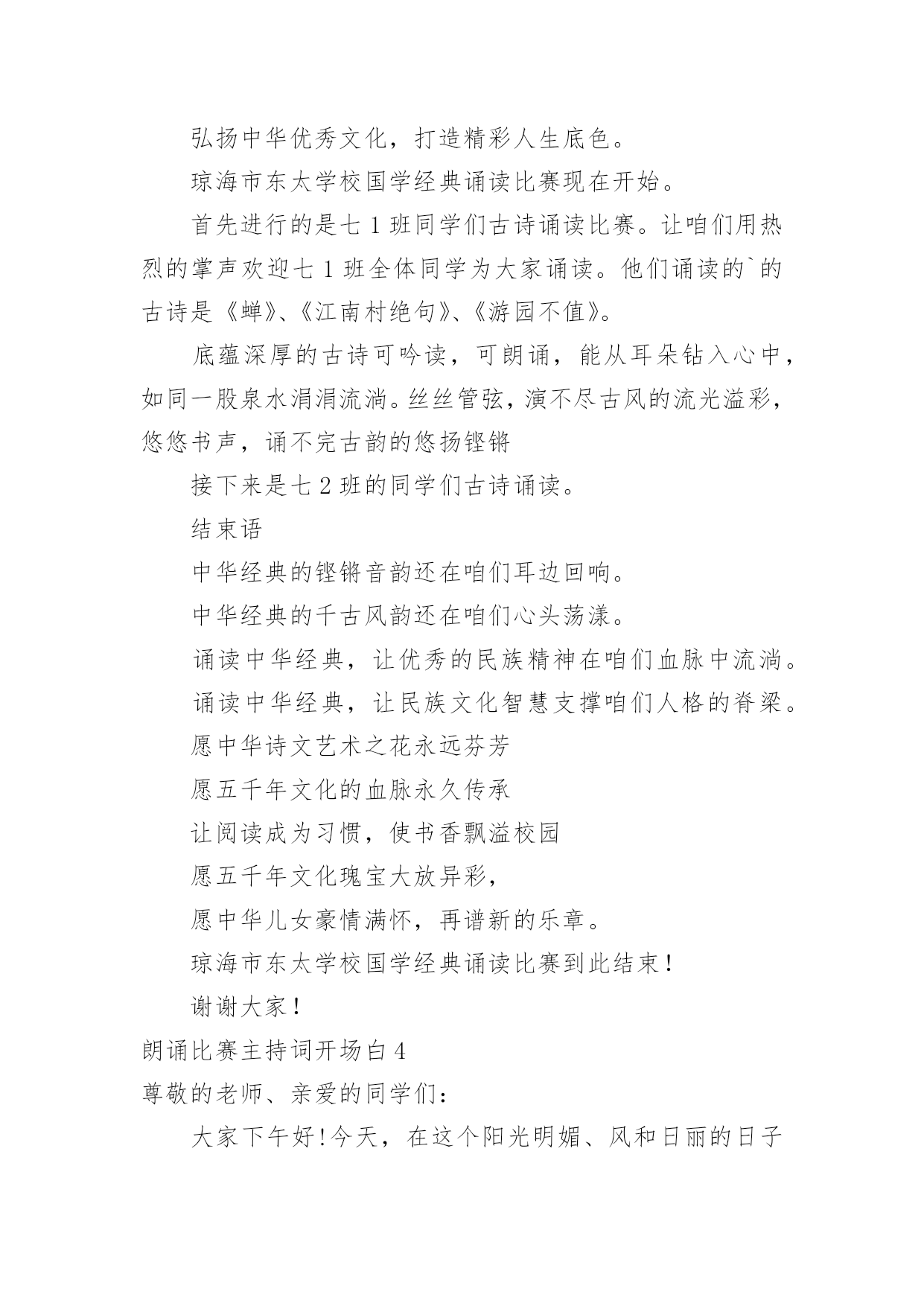 弘扬中华优秀文化，打造精彩人生底色。

琼海市东太学校国学经典诵读比赛现在开始。

首先进行的是七 1 班同学们古诗诵读比赛。让咱们用热烈的掌声欢迎七 1 班全体同学为大家诵读。他们诵读的`的古诗是《蝉》、《江南村绝句》、《游园不值》。

底蕴深厚的古诗可吟读，可朗诵，能从耳朵钻入心中，如同一股泉水涓涓流淌。丝丝管弦，演不尽古风的流光溢彩，悠悠书声，诵不完古韵的悠扬铿锵

接下来是七 2 班的同学们古诗诵读。

结束语

中华经典的铿锵音韵还在咱们耳边回响。

中华经典的千古风韵还在咱们心头荡漾。

诵读中华经典，让优秀的民族精神在咱们血脉中流淌。

诵读中华经典，让民族文化智慧支撑咱们人格的脊梁。

愿中华诗文艺术之花永远芬芳

愿五千年文化的血脉永久传承

让阅读成为习惯，使书香飘溢校园

愿五千年文化瑰宝大放异彩，

愿中华儿女豪情满怀，再谱新的乐章。

琼海市东太学校国学经典诵读比赛到此结束！

谢谢大家！

朗诵比赛主持词开场白 4

尊敬的老师、亲爱的同学们：

大家下午好！今天，在这个阳光明媚、风和日丽的日子